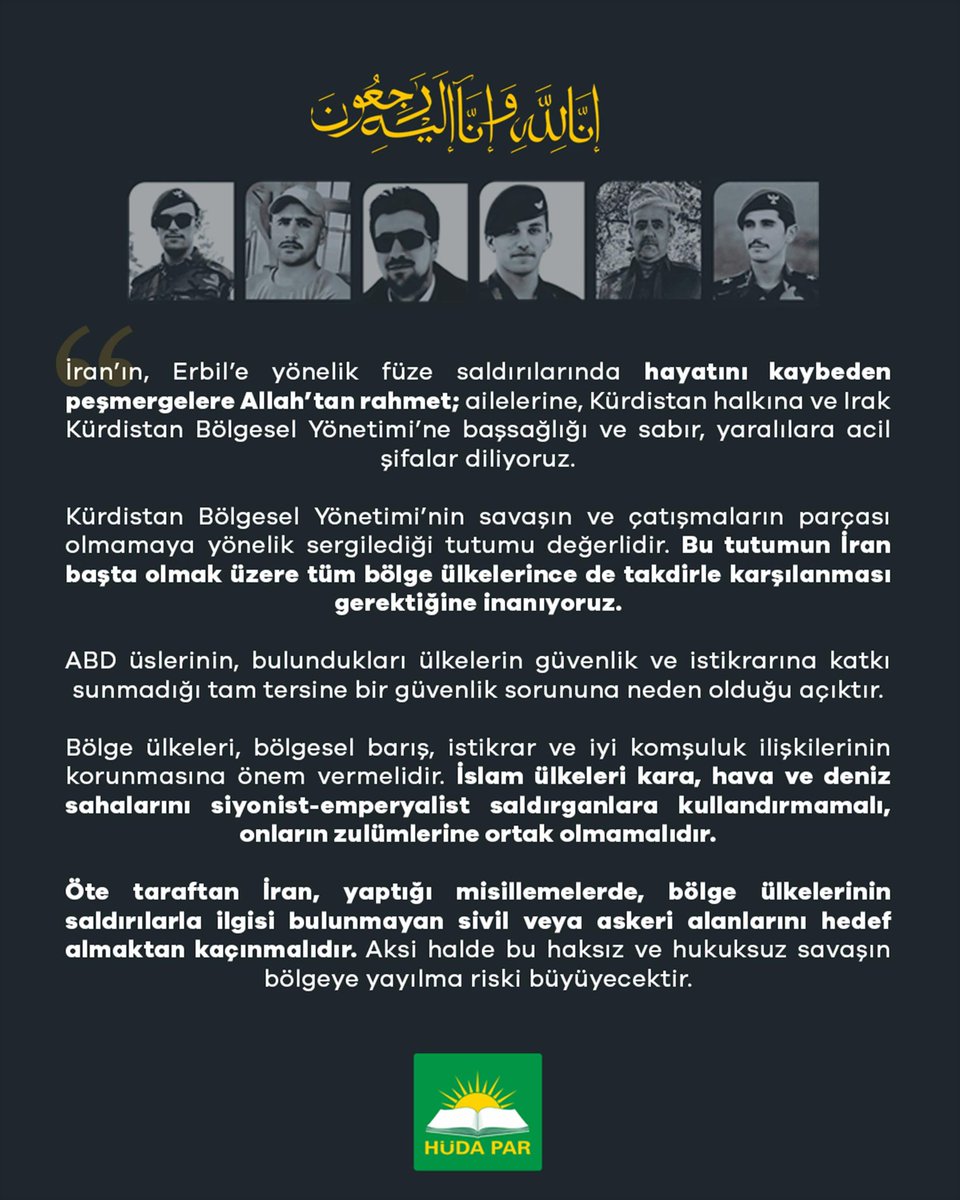 إنا لله وإنا إليه راجعون

İran'ın, Erbil'e yönelik füze saldırılarında hayatını kaybeden peşmergelere Allah'tan rahmet; ailelerine, Kürdistan halkına ve Irak Kürdistan Bölgesel Yönetimi'ne başsağlığı ve sabır, yaralılara acil şifalar diliyoruz.

Kürdistan Bölgesel Yönetimi'nin savaşın ve çatışmaların parçası olmamaya yönelik sergilediği tutumu değerlidir. Bu tutumun İran başta olmak üzere tüm bölge ülkelerince de takdirle karşılanması gerektiğine inanıyoruz.

ABD üslerinin, bulundukları ülkelerin güvenlik ve istikrarına katkı sunmadığı tam tersine bir güvenlik sorununa neden olduğu açıktır.

Bölge ülkeleri, bölgesel barış, istikrar ve iyi komşuluk ilişkilerinin korunmasına önem vermelidir. İslam ülkeleri kara, hava ve deniz sahalarını siyonist-emperyalist saldırganlara kullandırmamalı, onların zulümlerine ortak olmamalıdır.

Öte taraftan İran, yaptığı misillemelerde, bölge ülkelerinin saldırılarla ilgisi bulunmayan sivil veya askeri alanlarını hedef almaktan kaçınmalıdır. Aksi halde bu haksız ve hukuksuz savaşın bölgeye yayılma riski büyüyecektir.

HÜDA PAR